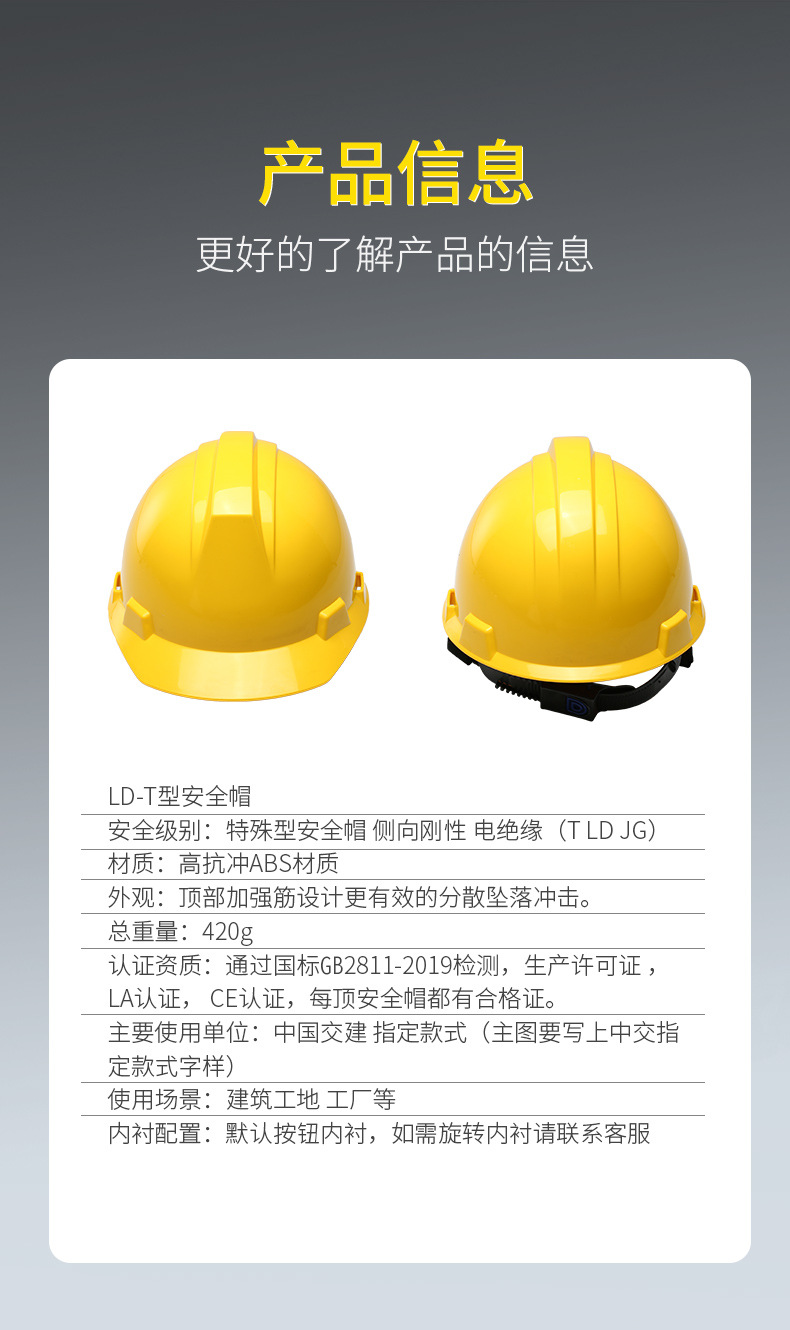 产品信息

更好的了解产品的信息

LD-T型安全帽

安全级别：特殊型安全帽 侧向刚性 电绝缘（T LD JG）

材质：高抗冲ABS材质

外观：顶部加强筋设计更有效的分散坠落冲击。

总重量：420g

认证资质：通过国标GB2811-2019检测，生产许可证，LA认证，CE认证，每顶安全帽都有合格证。

主要使用单位：中国交建 指定款式（主图要写上中交指定款式字样）

使用场景：建筑工地 工厂等

内衬配置：默认按钮内衬，如需旋转内衬请联系客服